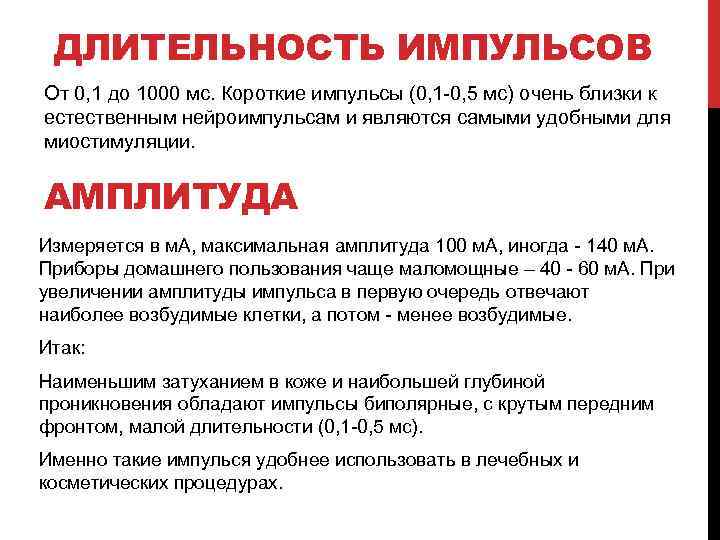 ДЛИТЕЛЬНОСТЬ ИМПУЛЬСОВ

От 0,1 до 1000 мс. Короткие импульсы (0,1-0,5 мс) очень близки к естественным нейроимпульсам и являются самыми удобными для миостимуляции.

АМПЛИТУДА

Измеряется в мА, максимальная амплитуда 100 мА, иногда - 140 мА. Приборы домашнего пользования чаще маломощные – 40 - 60 мА. При увеличении амплитуды импульса в первую очередь отвечают наиболее возбудимые клетки, а потом - менее возбудимые.

Итак:

Наименьшим затуханием в коже и наибольшей глубиной проникновения обладают импульсы биполярные, с крутым передним фронтом, малой длительности (0,1-0,5 мс).

Именно такие импулься удобнее использовать в лечебных и косметических процедурах.